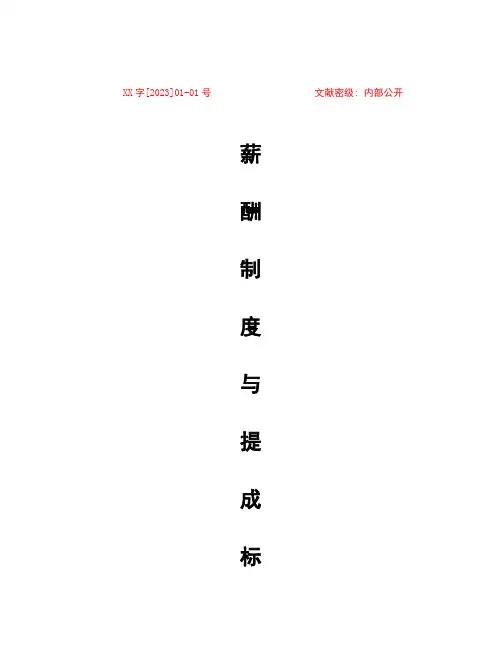 XX字[2023]01-01号 文献密级：内部公开

薪
酬
制
度
与
提
成
标